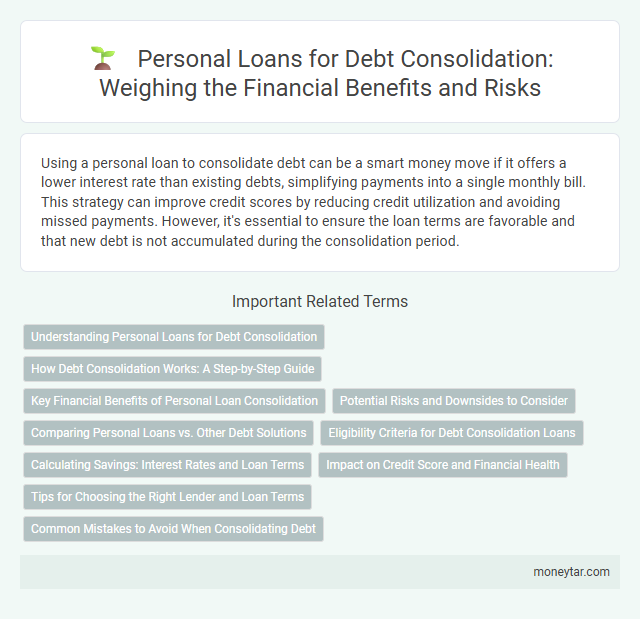 Personal Loans for Debt Consolidation: Weighing the Financial Benefits and Risks

Using a personal loan to consolidate debt can be a smart money move if it offers a lower interest rate than existing debts, simplifying payments into a single monthly bill. This strategy can improve credit scores by reducing credit utilization and avoiding missed payments. However, it's essential to ensure the loan terms are favorable and that new debt is not accumulated during the consolidation period.

Important Related Terms

Understanding Personal Loans for Debt Consolidation

How Debt Consolidation Works: A Step-by-Step Guide

Key Financial Benefits of Personal Loan Consolidation

Potential Risks and Downsides to Consider

Comparing Personal Loans vs. Other Debt Solutions

Eligibility Criteria for Debt Consolidation Loans

Calculating Savings: Interest Rates and Loan Terms

Impact on Credit Score and Financial Health

Tips for Choosing the Right Lender and Loan Terms

Common Mistakes to Avoid When Consolidating Debt

moneytar.com